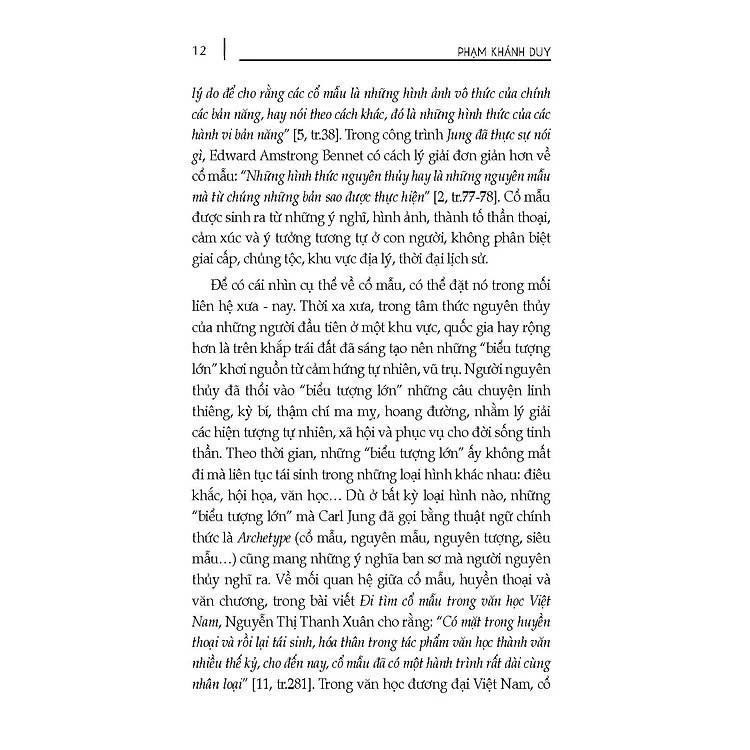 12 PHẠM KHÁNH DUY

lý do để cho rằng các cổ mẫu là những hình ảnh vô thức của chính các bản năng, hay nói theo cách khác, đó là những hình thức của các hành vi bản năng" [5, tr.38]. Trong công trình Jung đã thực sự nói gì, Edward Amstrong Bennet có cách lý giải đơn giản hơn về cổ mẫu: "Những hình thức nguyên thủy hay là những nguyên mẫu mà từ chúng những bản sao được thực hiện" [2, tr.77-78]. Cổ mẫu được sinh ra từ những ý nghĩ, hình ảnh, thành tố thần thoại, cảm xúc và ý tưởng tương tự ở con người, không phân biệt giai cấp, chủng tộc, khu vực địa lý, thời đại lịch sử.

Để có cái nhìn cụ thể về cổ mẫu, có thể đặt nó trong mối liên hệ xưa - nay. Thời xa xưa, trong tâm thức nguyên thủy của những người đầu tiên ở một khu vực, quốc gia hay rộng hơn là trên khắp trái đất đã sáng tạo nên những "biểu tượng lớn" khơi nguồn từ cảm hứng tự nhiên, vũ trụ. Người nguyên thủy đã thổi vào "biểu tượng lớn" những câu chuyện linh thiêng, kỳ bí, thậm chí ma mỵ, hoang đường, nhằm lý giải các hiện tượng tự nhiên, xã hội và phục vụ cho đời sống tinh thần. Theo thời gian, những "biểu tượng lớn" ấy không mất đi mà liên tục tái sinh trong những loại hình khác nhau: điêu khắc, hội họa, văn học… Dù ở bất kỳ loại hình nào, những "biểu tượng lớn" mà Carl Jung đã gọi bằng thuật ngữ chính thức là Archetype (cổ mẫu, nguyên mẫu, nguyên tượng, siêu mẫu…) cũng mang những ý nghĩa ban sơ mà người nguyên thủy nghĩ ra. Về mối quan hệ giữa cổ mẫu, huyền thoại và văn chương, trong bài viết Đi tìm cổ mẫu trong văn học Việt Nam, Nguyễn Thị Thanh Xuân cho rằng: "Có mặt trong huyền thoại và rồi lại tái sinh, hóa thân trong tác phẩm văn học thành văn nhiều thế kỷ, cho đến nay, cổ mẫu đã có một hành trình rất dài cùng nhân loại" [11, tr.281]. Trong văn học đương đại Việt Nam, cổ